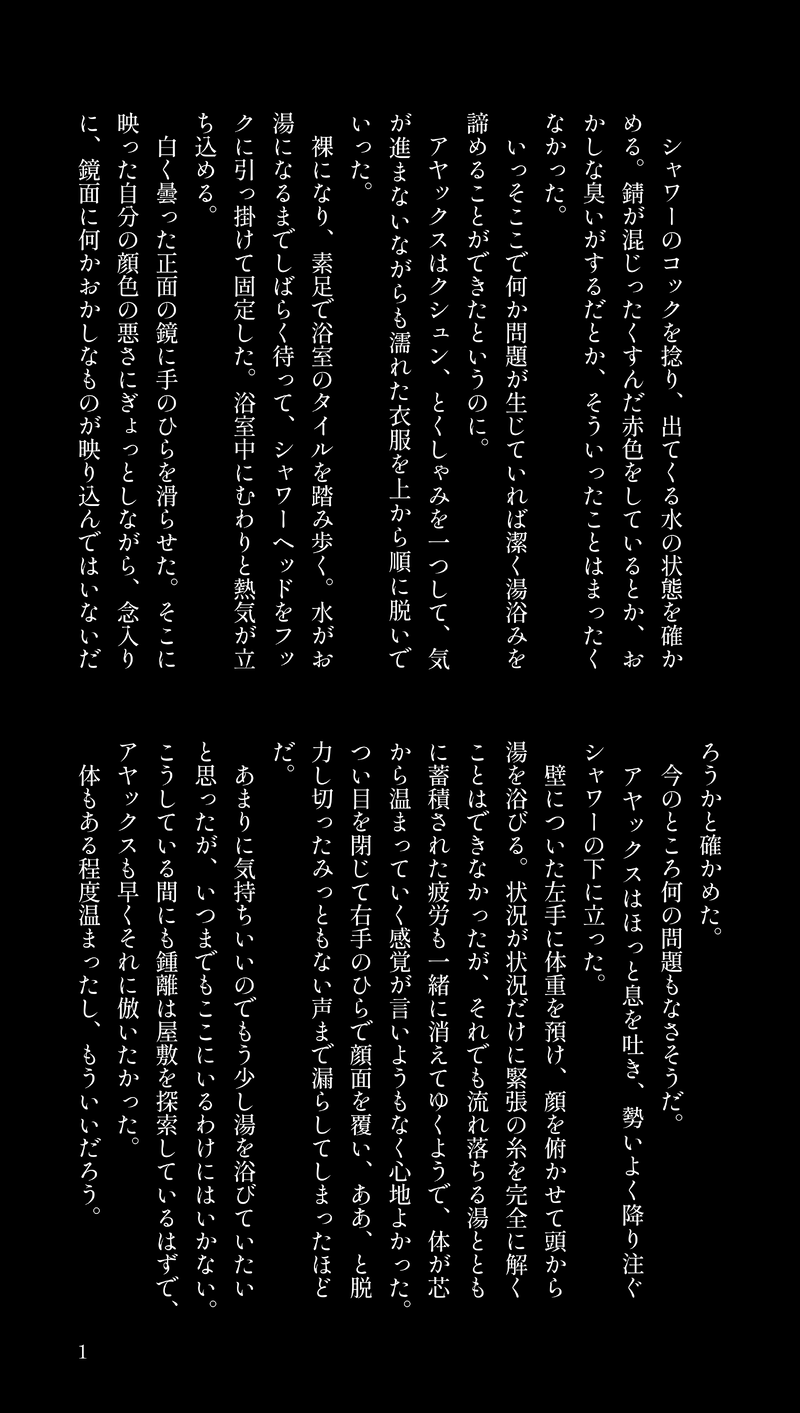 シャワーのコックを捻り、出てくる水の状態を確かめる。錆が混じったくすんだ赤色をしているとか、おかしな臭いがするだとか、そういったことはまったくなかった。

いっそここで何か問題が生じていれば潔く湯浴みを諦めることができたというのに。

アヤックスはクシュン、とくしゃみを一つして、気が進まないながらも濡れた衣服を上から順に脱いでいった。

裸になり、素足で浴室のタイルを踏み歩く。水がお湯になるまでしばらく待って、シャワーヘッドをフックに引っ掛けて固定した。浴室中にむわりと熱気が立ち込める。

白く曇った正面の鏡に手のひらを滑らせた。そこに映った自分の顔色の悪さにぎょっとしながら、念入りに、鏡面に何かおかしなものが映り込んではいないだろうかと確かめた。

今のところ何の問題もなさそうだ。

アヤックスはほっと息を吐き、勢いよく降り注ぐシャワーの下に立った。

壁についた左手に体重を預け、顔を俯かせて頭から湯を浴びる。状況が状況だけに緊張の糸を完全に解くことはできなかったが、それでも流れ落ちる湯とともに蓄積された疲労も一緒に消えてゆくようで、体が芯から温まっていく感覚が言いようもなく心地よかった。つい目を閉じて右手のひらで顔面を覆い、ああ、と脱力し切ったみっともない声まで漏らしてしまったほどだ。

あまりに気持ちいいのでもう少し湯を浴びていたいと思ったが、いつまでもここにいるわけにはいかない。こうしている間にも鍾離は屋敷を探索しているはずで、アヤックスも早くそれに倣いたかった。

体もある程度温まったし、もういいだろう。

1